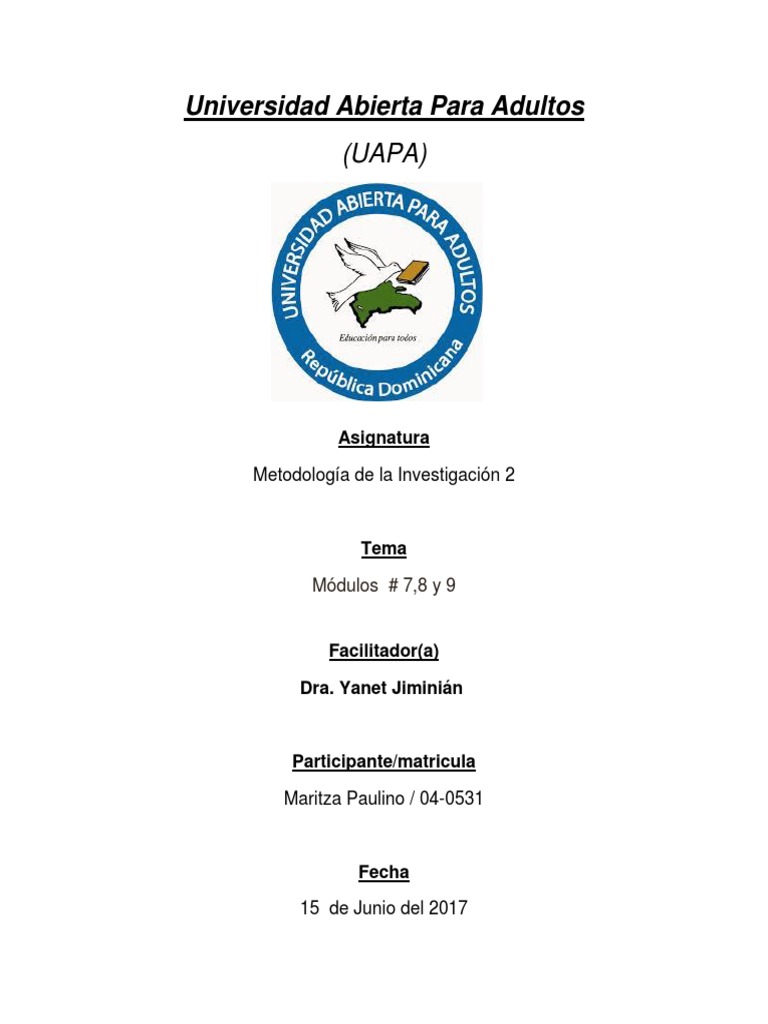 Universidad Abierta Para Adultos

(UAPA)

UNIVERSIDAD ABIERTA PARA ADULTOS

Educación para todos

República Dominicana

Asignatura

Metodología de la Investigación 2

Tema

Módulos # 7,8 y 9

Facilitador(a)

Dra. Yanet Jiminián

Participante/matricula

Maritza Paulino / 04-0531

Fecha

15 de Junio del 2017